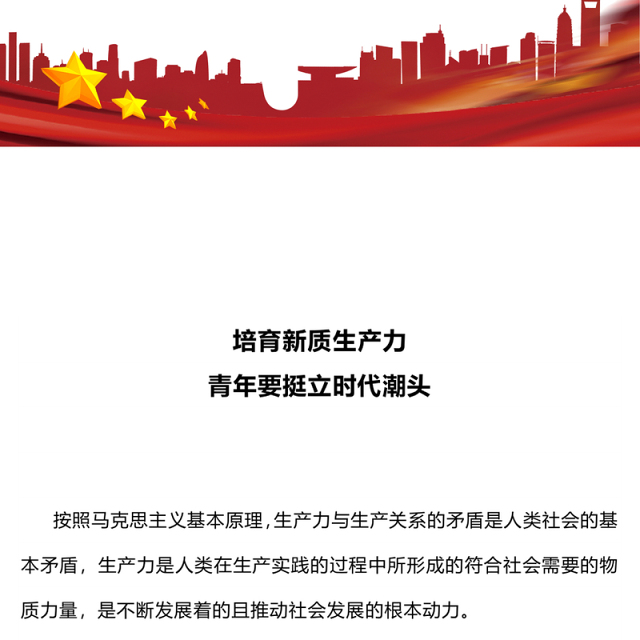 培育新质生产力
青年要挺立时代潮头

按照马克思主义基本原理，生产力与生产关系的矛盾是人类社会的基本矛盾，生产力是人类在生产实践的过程中所形成的符合社会需要的物质力量，是不断发展着的且推动社会发展的根本动力。